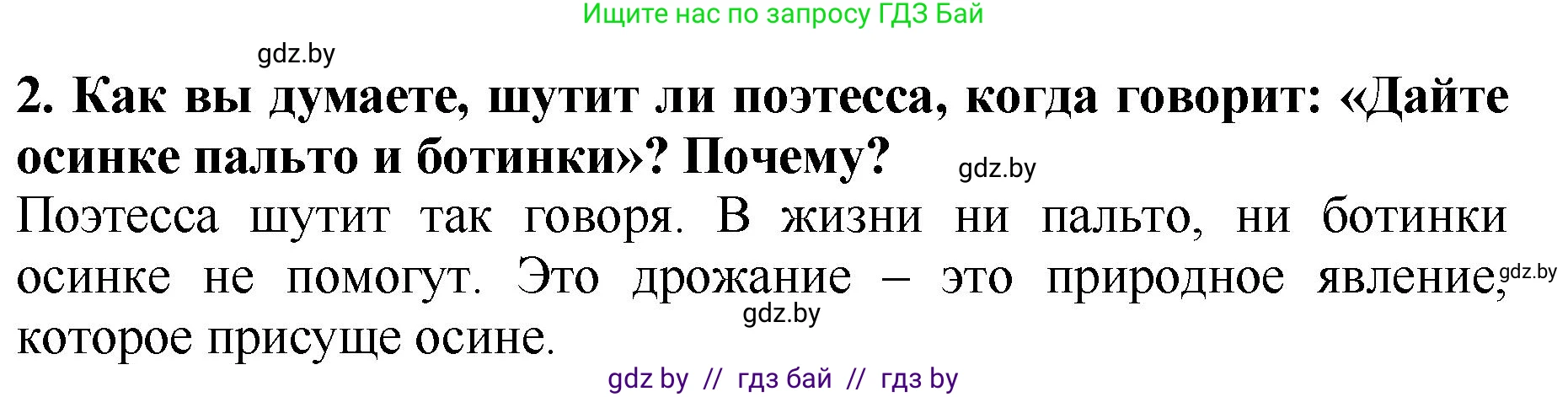 Ищите нас по запросу ГДЗ Бай

gdz.by

2. Как вы думаете, шутит ли поэтесса, когда говорит: «Дайте осинке пальто и ботинки»? Почему?

gdz.by

Поэтесса шутит так говоря. В жизни ни пальто, ни ботинки осинке не помогут. Это дрожание – это природное явление, gdz.by которое присуще осине.

gdz.by

gdz by // гдз бай // гдз by